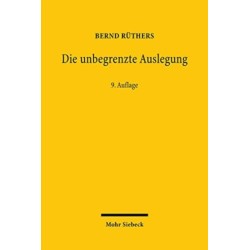 BERND RÜTHERS

Die unbegrenzte Auslegung

9. Auflage

Mohr Siebeck